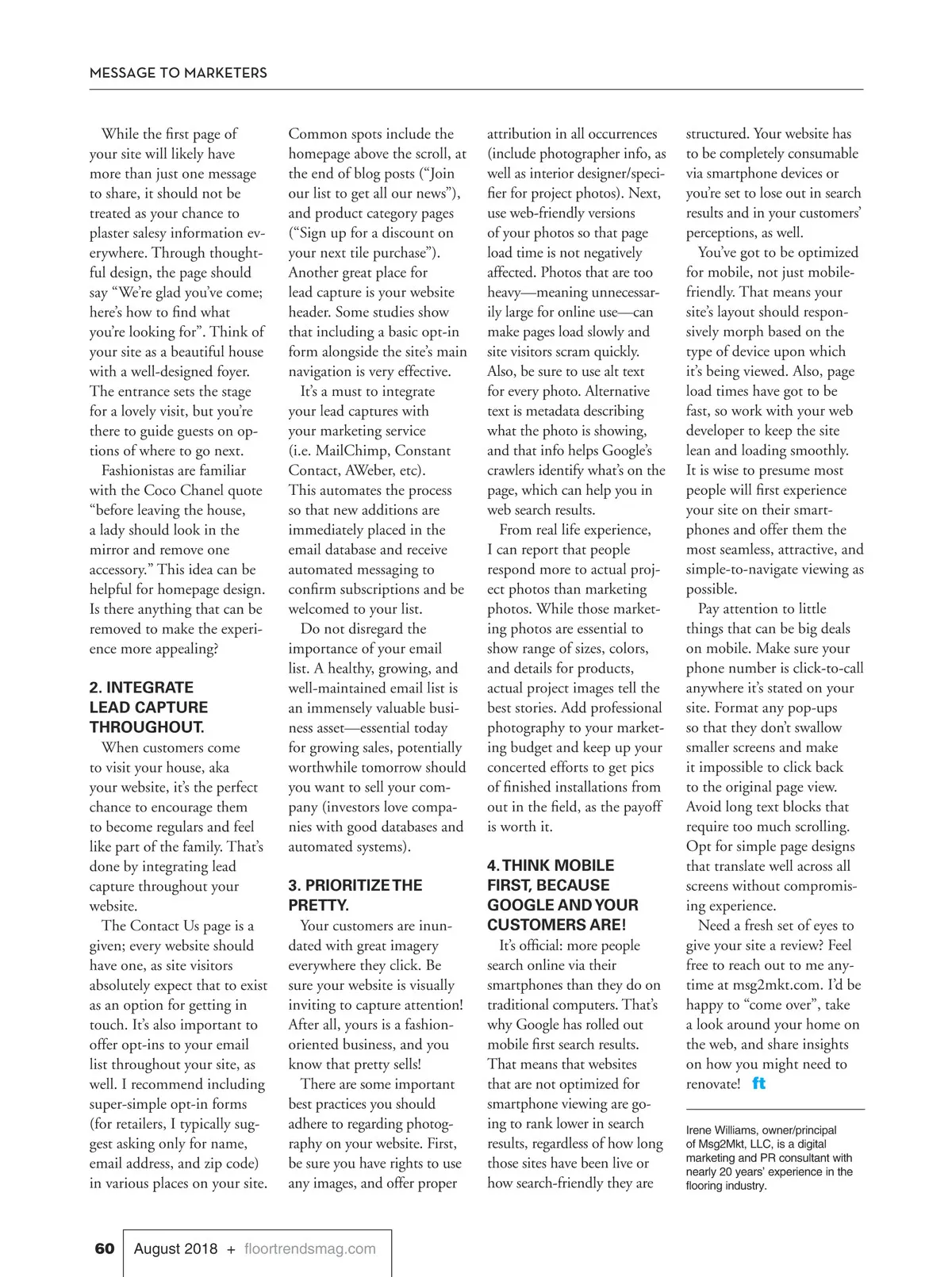 MESSAGE TO MARKETERS

While the first page of your site will likely have more than just one message to share, it should not be treated as your chance to plaster salesy information everywhere. Through thoughtful design, the page should say "We're glad you've come; here's how to find what you're looking for". Think of your site as a beautiful house with a well-designed foyer. The entrance sets the stage for a lovely visit, but you're there to guide guests on options of where to go next.

Fashionistas are familiar with the Coco Chanel quote "before leaving the house, a lady should look in the mirror and remove one accessory." This idea can be helpful for homepage design. Is there anything that can be removed to make the experience more appealing?

2. INTEGRATE LEAD CAPTURE THROUGHOUT.

When customers come to visit your house, aka your website, it's the perfect chance to encourage them to become regulars and feel like part of the family. That's done by integrating lead capture throughout your website.

The Contact Us page is a given; every website should have one, as site visitors absolutely expect that to exist as an option for getting in touch. It's also important to offer opt-ins to your email list throughout your site, as well. I recommend including super-simple opt-in forms (for retailers, I typically suggest asking only for name, email address, and zip code) in various places on your site. Common spots include the homepage above the scroll, at the end of blog posts ("Join our list to get all our news"), and product category pages ("Sign up for a discount on your next tile purchase"). Another great place for lead capture is your website header. Some studies show that including a basic opt-in form alongside the site's main navigation is very effective.

It's a must to integrate your lead captures with your marketing service (i.e. MailChimp, Constant Contact, AWeber, etc). This automates the process so that new additions are immediately placed in the email database and receive automated messaging to confirm subscriptions and be welcomed to your list.

Do not disregard the importance of your email list. A healthy, growing, and well-maintained email list is an immensely valuable business asset—essential today for growing sales, potentially worthwhile tomorrow should you want to sell your company (investors love companies with good databases and automated systems).

3. PRIORITIZE THE PRETTY.

Your customers are inundated with great imagery everywhere they click. Be sure your website is visually inviting to capture attention! After all, yours is a fashion-oriented business, and you know that pretty sells!

There are some important best practices you should adhere to regarding photography on your website. First, be sure you have rights to use any images, and offer proper attribution in all occurrences (include photographer info, as well as interior designer/specifier for project photos). Next, use web-friendly versions of your photos so that page load time is not negatively affected. Photos that are too heavy—meaning unnecessarily large for online use—can make pages load slowly and site visitors scram quickly. Also, be sure to use alt text for every photo. Alternative text is metadata describing what the photo is showing, and that info helps Google's crawlers identify what's on the page, which can help you in web search results.

From real life experience, I can report that people respond more to actual project photos than marketing photos. While those marketing photos are essential to show range of sizes, colors, and details for products, actual project images tell the best stories. Add professional photography to your marketing budget and keep up your concerted efforts to get pics of finished installations from out in the field, as the payoff is worth it.

4. THINK MOBILE FIRST, BECAUSE GOOGLE AND YOUR CUSTOMERS ARE!

It's official: more people search online via their smartphones than they do on traditional computers. That's why Google has rolled out mobile first search results. That means that websites that are not optimized for smartphone viewing are going to rank lower in search results, regardless of how long those sites have been live or how search-friendly they are structured. Your website has to be completely consumable via smartphone devices or you're set to lose out in search results and in your customers' perceptions, as well.

You've got to be optimized for mobile, not just mobile-friendly. That means your site's layout should responsively morph based on the type of device upon which it's being viewed. Also, page load times have got to be fast, so work with your web developer to keep the site lean and loading smoothly. It is wise to presume most people will first experience your site on their smartphones and offer them the most seamless, attractive, and simple-to-navigate viewing as possible.

Pay attention to little things that can be big deals on mobile. Make sure your phone number is click-to-call anywhere it's stated on your site. Format any pop-ups so that they don't swallow smaller screens and make it impossible to click back to the original page view. Avoid long text blocks that require too much scrolling. Opt for simple page designs that translate well across all screens without compromising experience.

Need a fresh set of eyes to give your site a review? Feel free to reach out to me anytime at msg2mkt.com. I'd be happy to "come over", take a look around your home on the web, and share insights on how you might need to renovate! ft

Irene Williams, owner/principal of Msg2Mkt, LLC, is a digital marketing and PR consultant with nearly 20 years' experience in the flooring industry.

60 August 2018 + floortrendsmag.com